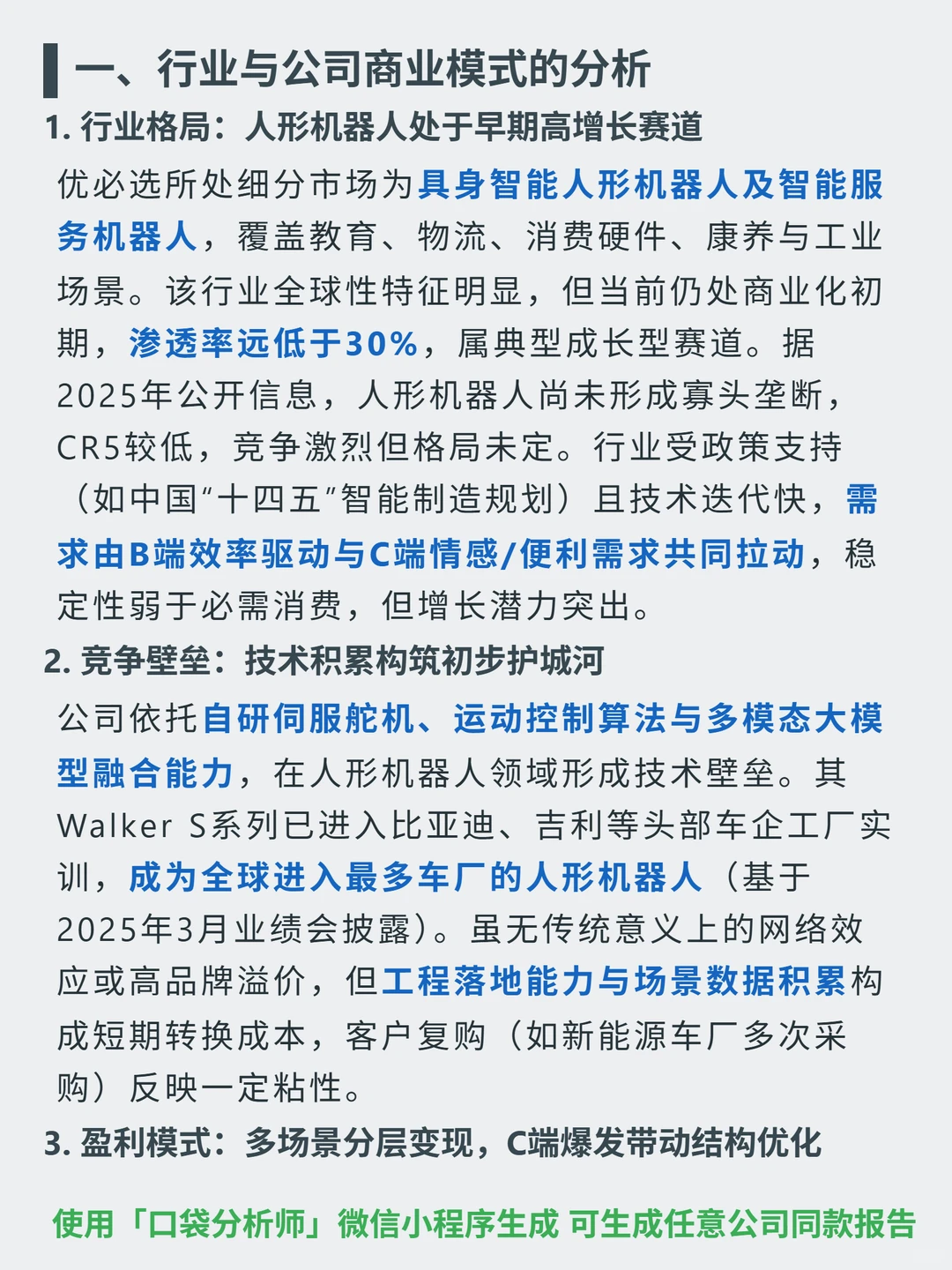 一、行业与公司商业模式的分析

1. 行业格局：人形机器人处于早期高增长赛道

优必选所处细分市场为具身智能人形机器人及智能服务机器人，覆盖教育、物流、消费硬件、康养与工业场景。该行业全球性特征明显，但当前仍处商业化初期，渗透率远低于30%，属典型成长型赛道。据2025年公开信息，人形机器人尚未形成寡头垄断，CR5较低，竞争激烈但格局未定。行业受政策支持（如中国“十四五”智能制造规划）且技术迭代快，需求由B端效率驱动与C端情感/便利需求共同拉动，稳定性弱于必需消费，但增长潜力突出。

2. 竞争壁垒：技术积累构筑初步护城河

公司依托自研伺服舵机、运动控制算法与多模态大模型融合能力，在人形机器人领域形成技术壁垒。其Walker S系列已进入比亚迪、吉利等头部车企工厂实训，成为全球进入最多车厂的人形机器人（基于2025年3月业绩会披露）。虽无传统意义上的网络效应或高品牌溢价，但工程落地能力与场景数据积累构成短期转换成本，客户复购（如新能源车厂多次采购）反映一定粘性。

3. 盈利模式：多场景分层变现，C端爆发带动结构优化

使用「口袋分析师」微信小程序生成 可生成任意公司同款报告